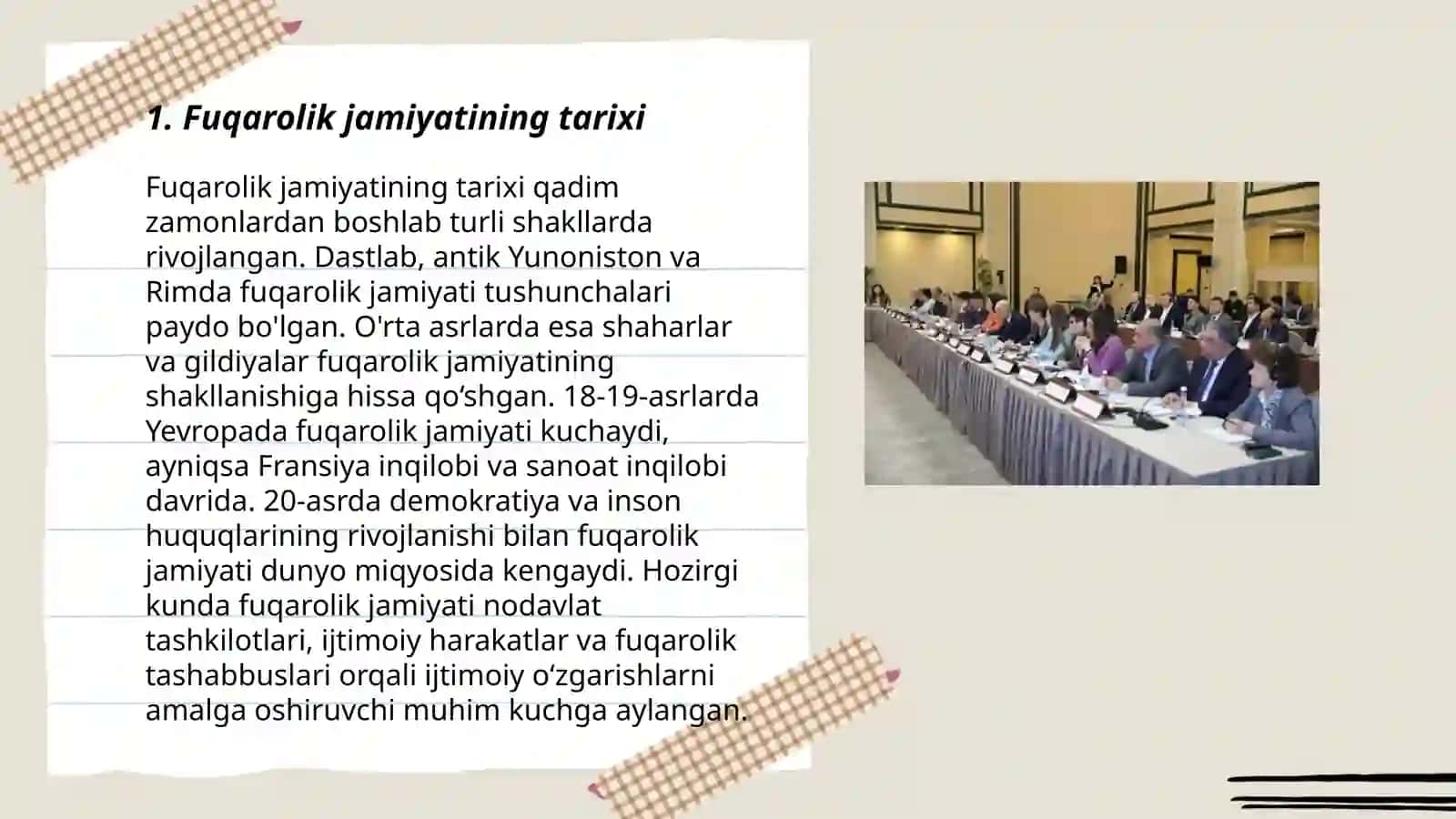 1. Fuqarolik jamiyatining tarixi

Fuqarolik jamiyatining tarixi qadim zamonlardan boshlab turli shakllarda rivojlangan. Dastlab, antik Yunoniston va Rimda fuqarolik jamiyati tushunchalari paydo bo'lgan. O'rta asrlarda esa shaharlar va gildiyalar fuqarolik jamiyatining shakllanishiga hissa qo‘shgan. 18-19-asrlarda Yevropada fuqarolik jamiyati kuchaydi, ayniqsa Fransiya inqilobi va sanoat inqilobi davrida. 20-asrda demokratiya va inson huquqlarining rivojlanishi bilan fuqarolik jamiyati dunyo miqyosida kengaydi. Hozirgi kunda fuqarolik jamiyati nodavlat tashkilotlari, ijtimoiy harakatlar va fuqarolik tashabbuslari orqali ijtimoiy o‘zgarishlarni amalga oshiruvchi muhim kuchga aylangan.